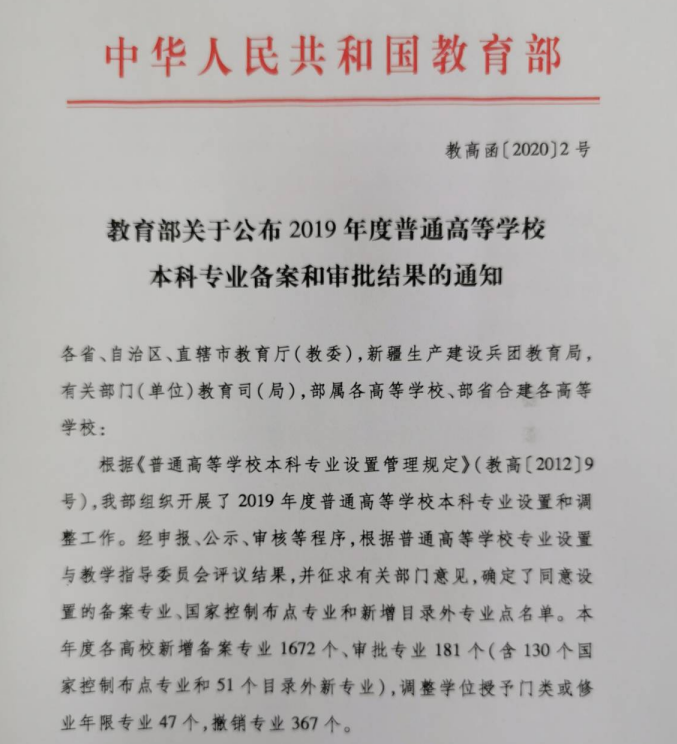 中华人民共和国教育部

教高函〔2020〕2号

教育部关于公布2019年度普通高等学校本科专业备案和审批结果的通知

各省、自治区、直辖市教育厅（教委），新疆生产建设兵团教育局，有关部门（单位）教育司（局），部属各高等学校、部省合建各高等学校：

根据《普通高等学校本科专业设置管理规定》（教高〔2012〕9号），我部组织开展了2019年度普通高等学校本科专业设置和调整工作。经申报、公示、审核等程序，根据普通高等学校专业设置与教学指导委员会评议结果，并征求有关部门意见，确定了同意设置的备案专业、国家控制布点专业和新增目录外专业点名单。本年度各高校新增备案专业1672个、审批专业181个（含130个国家控制布点专业和51个目录外新专业），调整学位授予门类或修业年限专业47个，撤销专业367个。